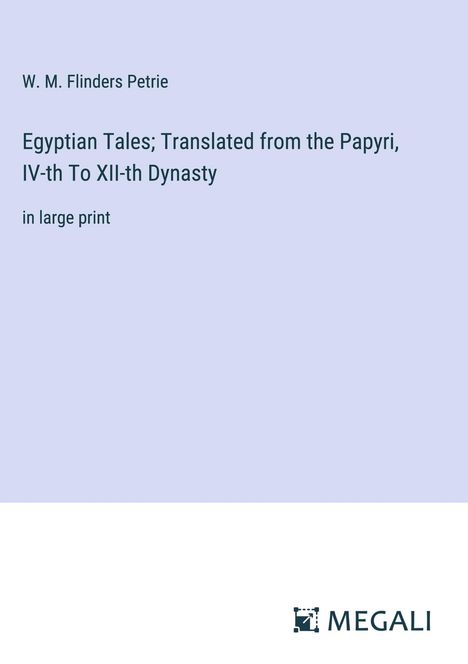 W. M. Flinders Petrie

Egyptian Tales; Translated from the Papyri, IV-th To XII-th Dynasty

in large print

MEGALI